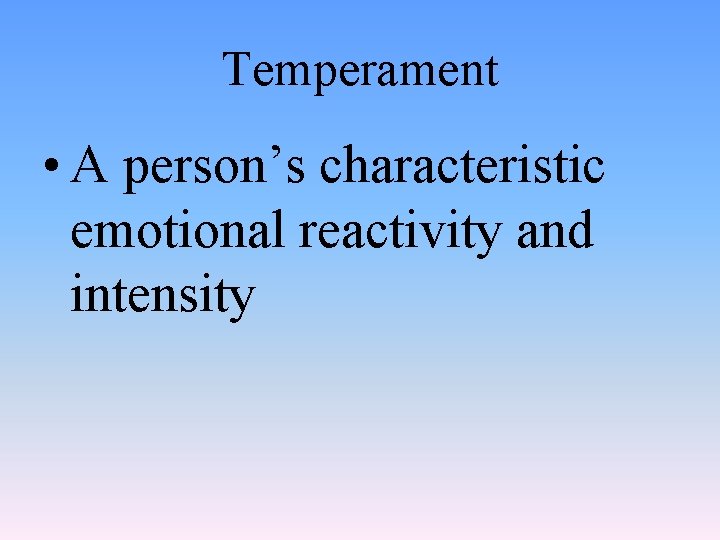 Temperament

• A person’s characteristic emotional reactivity and intensity